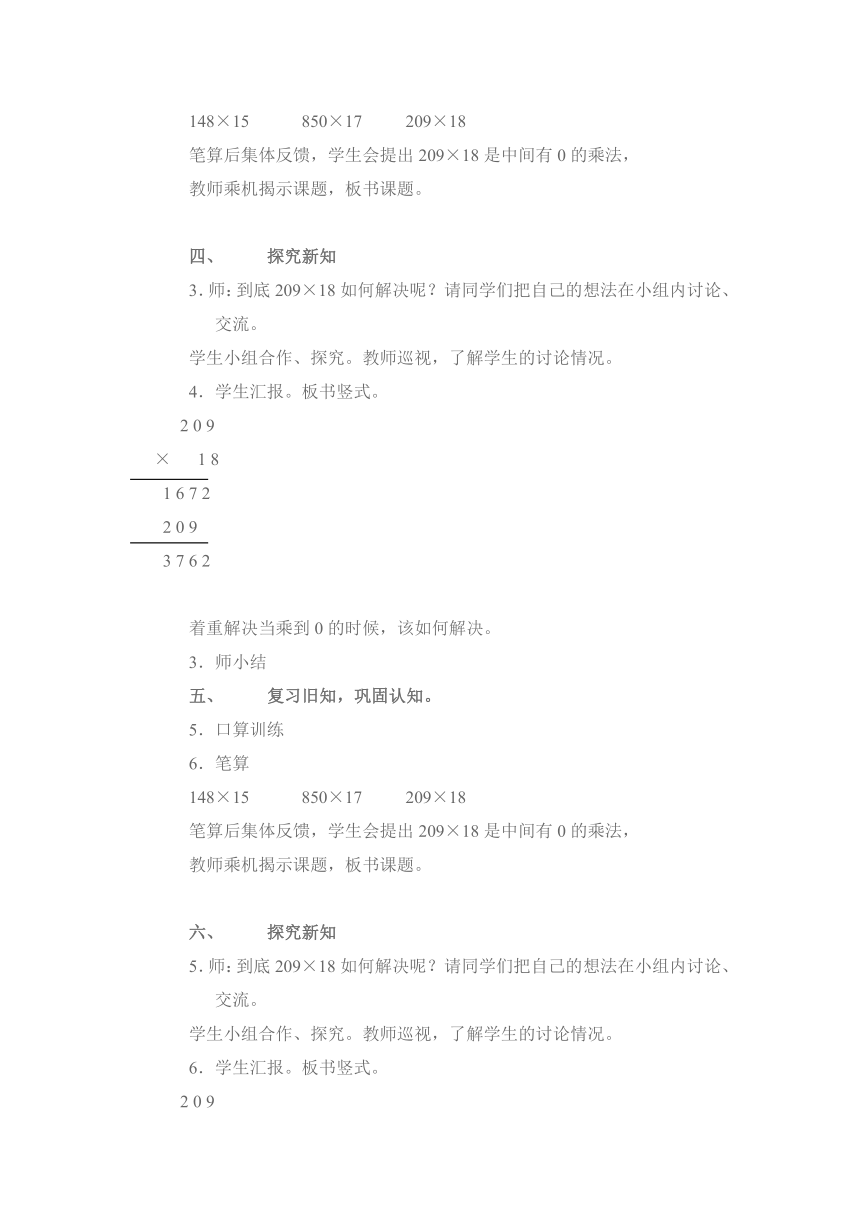 148×15　　850×17　　209×18

笔算后集体反馈，学生会提出 209×18 是中间有 0 的乘法，

教师乘机揭示课题，板书课题。

四、　　探究新知

3. 师：到底 209×18 如何解决呢？请同学们把自己的想法在小组内讨论、交流。

学生小组合作、探究。教师巡视，了解学生的讨论情况。

4．学生汇报。板书竖式。

2 0 9

× 　1 8

1 6 7 2

2 0 9

3 7 6 2

着重解决当乘到 0 的时候，该如何解决。

3．师小结

五、　　复习旧知，巩固认知。

5．口算训练

6．笔算

148×15　　850×17　　209×18

笔算后集体反馈，学生会提出 209×18 是中间有 0 的乘法，

教师乘机揭示课题，板书课题。

六、　　探究新知

5. 师：到底 209×18 如何解决呢？请同学们把自己的想法在小组内讨论、交流。

学生小组合作、探究。教师巡视，了解学生的讨论情况。

6．学生汇报。板书竖式。

2 0 9